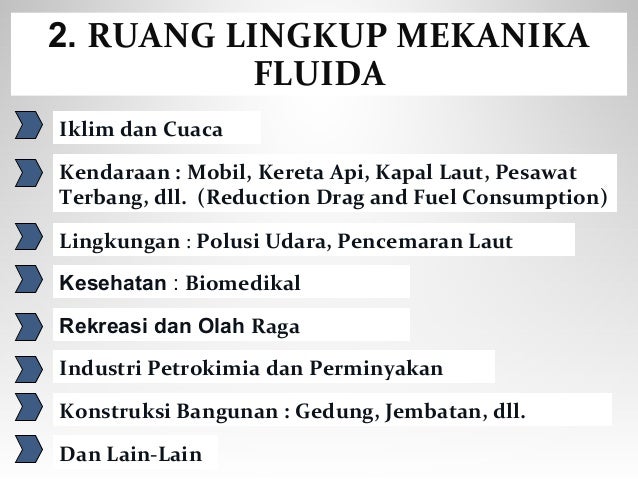 2. RUANG LINGKUP MEKANIKA FLUIDA

Iklim dan Cuaca

Kendaraan : Mobil, Kereta Api, Kapal Laut, Pesawat Terbang, dll. (Reduction Drag and Fuel Consumption)

Lingkungan : Polusi Udara, Pencemaran Laut

Kesehatan : Biomedikal

Rekreasi dan Olah Raga

Industri Petrokimia dan Perminyakan

Konstruksi Bangunan : Gedung, Jembatan, dll.

Dan Lain-Lain